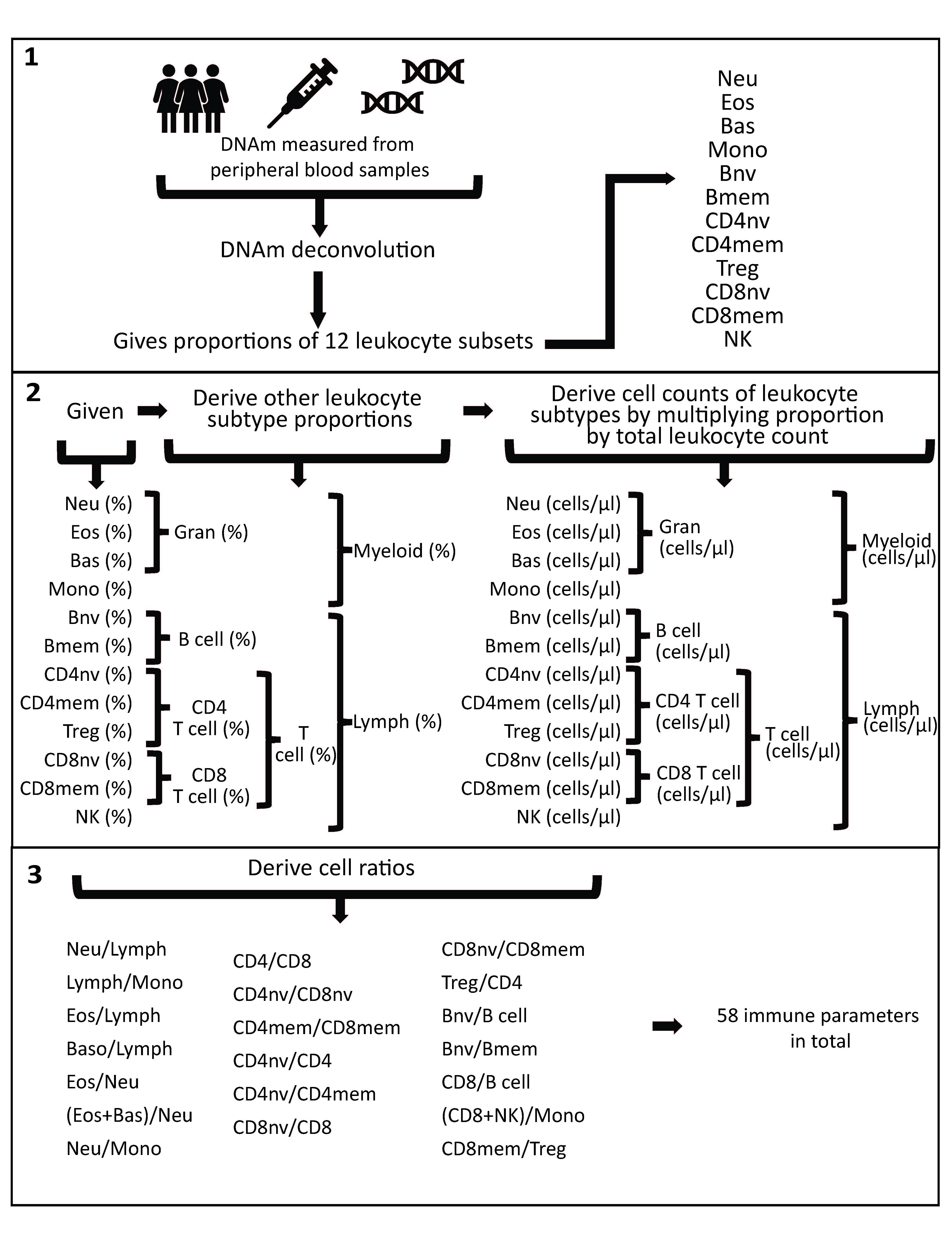 1

DNAm measured from peripheral blood samples

DNAm deconvolution

Gives proportions of 12 leukocyte subsets

Neu
Eos
Bas
Mono
Bnv
Bmem
CD4nv
CD4mem
Treg
CD8nv
CD8mem
NK

2

Given

Derive other leukocyte subtype proportions

Derive cell counts of leukocyte subtypes by multiplying proportion by total leukocyte count

Neu (%)
Eos (%)
Bas (%)
Mono (%)
Bnv (%)
Bmem (%)
CD4nv (%)
CD4mem (%)
Treg (%)
CD8nv (%)
CD8mem (%)
NK (%)

Gran (%)
B cell (%)
CD4 T cell (%)
CD8 T cell (%)
T cell (%)
Myeloid (%)
Lymph (%)

Neu (cells/µl)
Eos (cells/µl)
Bas (cells/µl)
Mono (cells/µl)
Bnv (cells/µl)
Bmem (cells/µl)
CD4nv (cells/µl)
CD4mem (cells/µl)
Treg (cells/µl)
CD8nv (cells/µl)
CD8mem (cells/µl)
NK (cells/µl)

Gran (cells/µl)
B cell (cells/µl)
CD4 T cell (cells/µl)
CD8 T cell (cells/µl)
T cell (cells/µl)
Myeloid (cells/µl)
Lymph (cells/µl)

3

Derive cell ratios

Neu/Lymph
Lymph/Mono
Eos/Lymph
Baso/Lymph
Eos/Neu
(Eos+Bas)/Neu
Neu/Mono

CD4/CD8
CD4nv/CD8nv
CD4mem/CD8mem
CD4nv/CD4
CD4nv/CD4mem
CD8nv/CD8

CD8nv/CD8mem
Treg/CD4
Bnv/B cell
Bnv/Bmem
CD8/B cell
(CD8+NK)/Mono
CD8mem/Treg

58 immune parameters in total